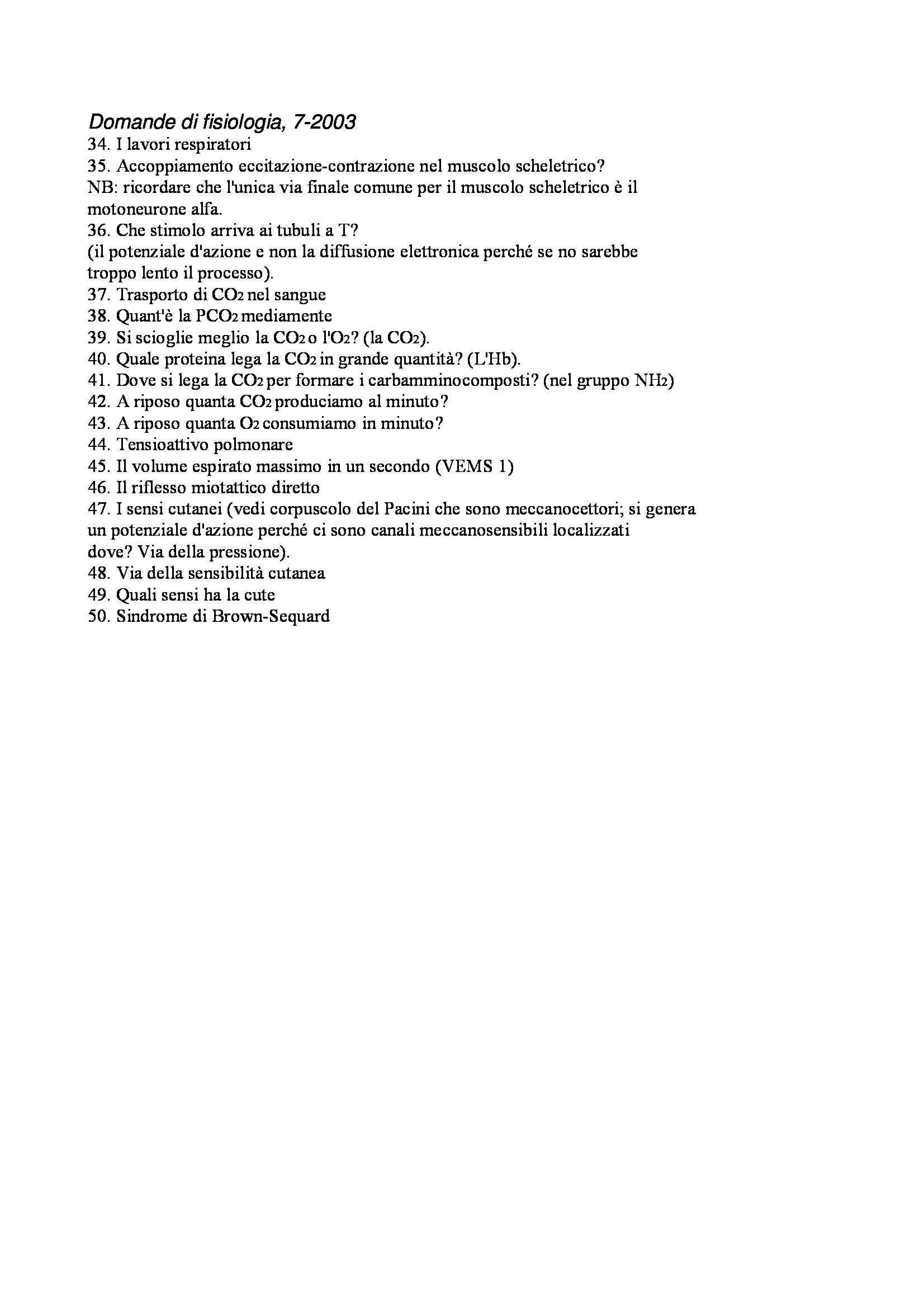 Domande di fisiologia, 7-2003
34. I lavori respiratori
35. Accoppiamento eccitazione-contrazione nel muscolo scheletrico?
NB: ricordare che l'unica via finale comune per il muscolo scheletrico è il motoneurone alfa.
36. Che stimolo arriva ai tubuli a T?
(il potenziale d'azione e non la diffusione elettronica perché se no sarebbe troppo lento il processo).
37. Trasporto di $CO_2$ nel sangue
38. Quant'è la $PCO_2$ mediamente
39. Si scioglie meglio la $CO_2$ o l'$O_2$? (la $CO_2$).
40. Quale proteina lega la $CO_2$ in grande quantità? (L'Hb).
41. Dove si lega la $CO_2$ per formare i carbamminocomposti? (nel gruppo $NH_2$)
42. A riposo quanta $CO_2$ produciamo al minuto?
43. A riposo quanta $O_2$ consumiamo in minuto?
44. Tensioattivo polmonare
45. Il volume espirato massimo in un secondo (VEMS 1)
46. Il riflesso miotattico diretto
47. I sensi cutanei (vedi corpuscolo del Pacini che sono meccanocettori; si genera un potenziale d'azione perché ci sono canali meccanosensibili localizzati dove? Via della pressione).
48. Via della sensibilità cutanea
49. Quali sensi ha la cute
50. Sindrome di Brown-Sequard